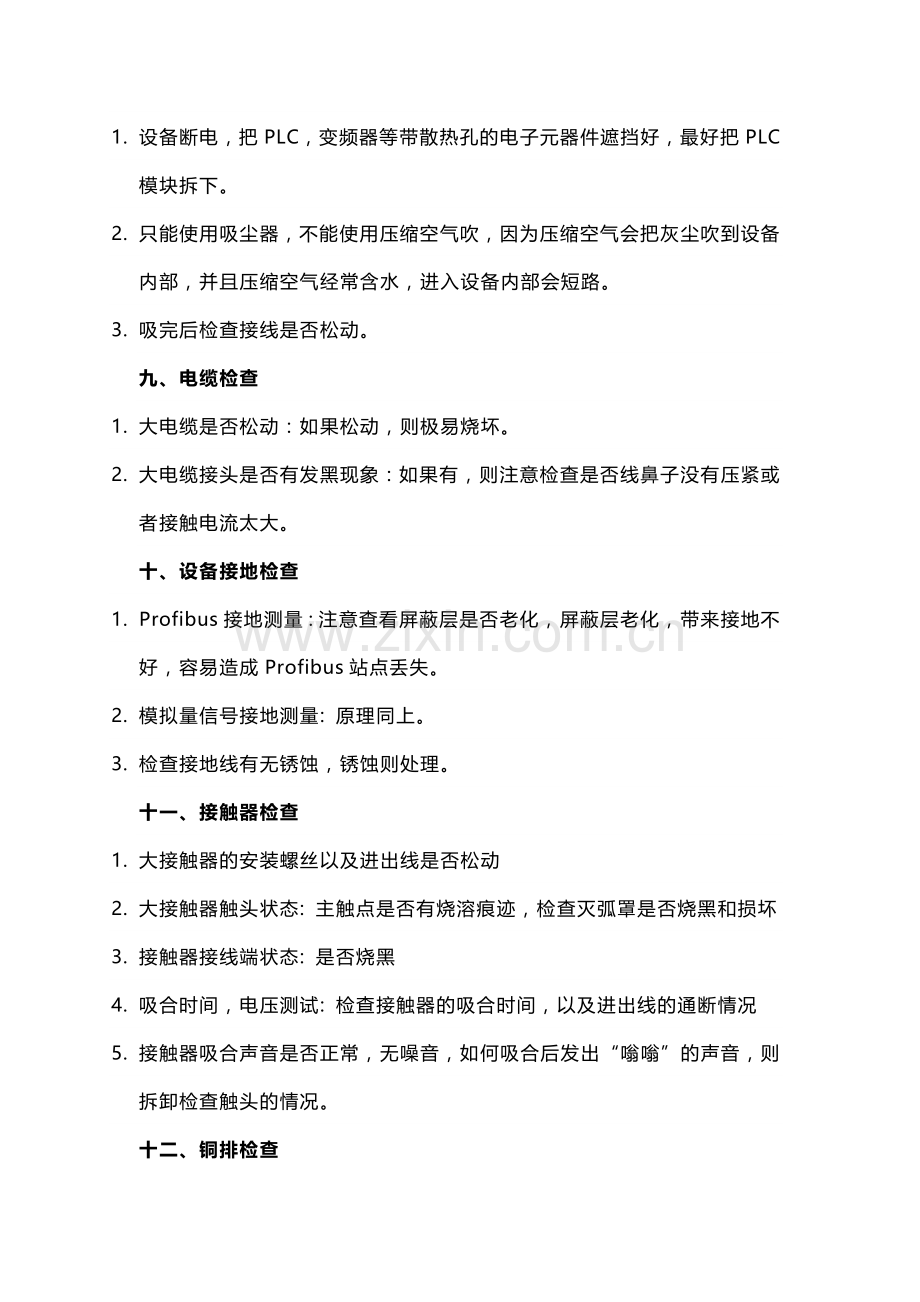 1.设备断电，把PLC，变频器等带散热孔的电子元器件遮挡好，最好把PLC模块拆下。

2.只能使用吸尘器，不能使用压缩空气吹，因为压缩空气会把灰尘吹到设备内部，并且压缩空气经常含水，进入设备内部会短路。

3.吸完后检查接线是否松动。

九、电缆检查

1.大电缆是否松动：如果松动，则极易烧坏。

2.大电缆接头是否有发黑现象：如果有，则注意检查是否线鼻子没有压紧或者接触电流太大。

十、设备接地检查

1.Profibus接地测量：注意查看屏蔽层是否老化，屏蔽层老化，带来接地不好，容易造成Profibus站点丢失。

2.模拟量信号接地测量：原理同上。

3.检查接地线有无锈蚀，锈蚀则处理。

十一、接触器检查

1.大接触器的安装螺丝以及进出线是否松动

2.大接触器触头状态：主触点是否有烧溶痕迹，检查灭弧罩是否烧黑和损坏

3.接触器接线端状态：是否烧黑

4.吸合时间，电压测试：检查接触器的吸合时间，以及进出线的通断情况

5.接触器吸合声音是否正常，无噪音，如何吸合后发出“嗡嗡”的声音，则拆卸检查触头的情况。

十二、铜排检查

www.zixin.com.cn